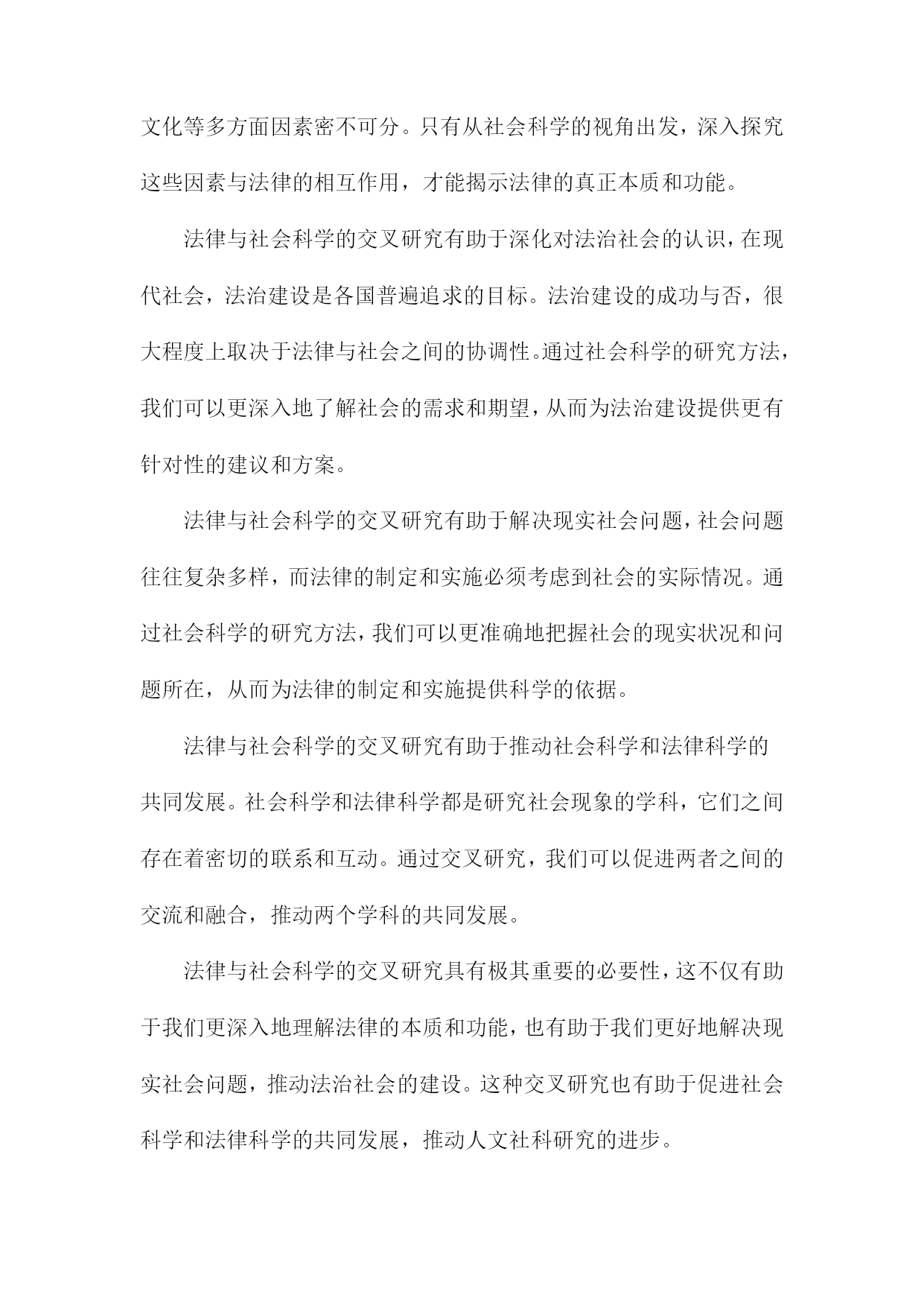 文化等多方面因素密不可分。只有从社会科学的视角出发，深入探究这些因素与法律的相互作用，才能揭示法律的真正本质和功能。

法律与社会科学的交叉研究有助于深化对法治社会的认识，在现代社会，法治建设是各国普遍追求的目标。法治建设的成功与否，很大程度上取决于法律与社会之间的协调性。通过社会科学的研究方法，我们可以更深入地了解社会的需求和期望，从而为法治建设提供更有针对性的建议和方案。

法律与社会科学的交叉研究有助于解决现实社会问题，社会问题往往复杂多样，而法律的制定和实施必须考虑到社会的实际情况。通过社会科学的研究方法，我们可以更准确地把握社会的现实状况和问题所在，从而为法律的制定和实施提供科学的依据。

法律与社会科学的交叉研究有助于推动社会科学和法律科学的共同发展。社会科学和法律科学都是研究社会现象的学科，它们之间存在着密切的联系和互动。通过交叉研究，我们可以促进两者之间的交流和融合，推动两个学科的共同发展。

法律与社会科学的交叉研究具有极其重要的必要性，这不仅有助于我们更深入地理解法律的本质和功能，也有助于我们更好地解决现实社会问题，推动法治社会的建设。这种交叉研究也有助于促进社会科学和法律科学的共同发展，推动人文社科研究的进步。